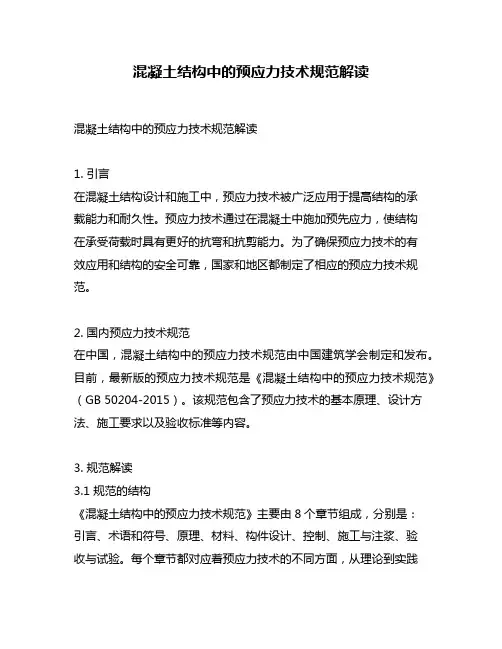 混凝土结构中的预应力技术规范解读

混凝土结构中的预应力技术规范解读

1. 引言
在混凝土结构设计和施工中，预应力技术被广泛应用于提高结构的承载能力和耐久性。预应力技术通过在混凝土中施加预先应力，使结构在承受荷载时具有更好的抗弯和抗剪能力。为了确保预应力技术的有效应用和结构的安全可靠，国家和地区都制定了相应的预应力技术规范。

2. 国内预应力技术规范
在中国，混凝土结构中的预应力技术规范由中国建筑学会制定和发布。目前，最新版的预应力技术规范是《混凝土结构中的预应力技术规范》（GB 50204-2015）。该规范包含了预应力技术的基本原理、设计方法、施工要求以及验收标准等内容。

3. 规范解读
3.1 规范的结构
《混凝土结构中的预应力技术规范》主要由 8 个章节组成，分别是：引言、术语和符号、原理、材料、构件设计、控制、施工与注浆、验收与试验。每个章节都对应着预应力技术的不同方面，从理论到实践